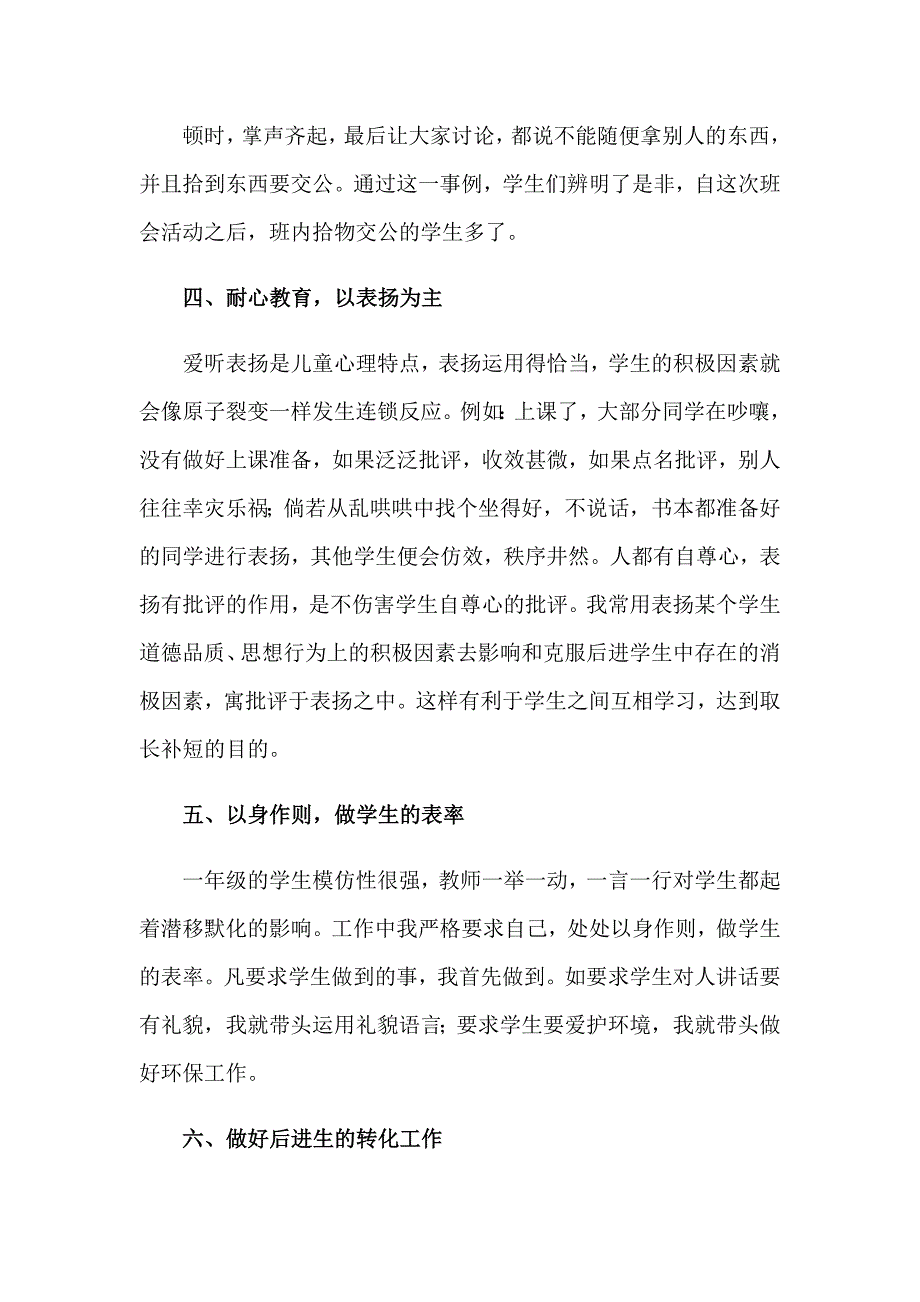 顿时，掌声齐起，最后让大家讨论，都说不能随便拿别人的东西，并且拾到东西要交公。通过这一事例，学生们辨明了是非，自这次班会活动之后，班内拾物交公的学生多了。

四、耐心教育，以表扬为主

爱听表扬是儿童心理特点，表扬运用得恰当，学生的积极因素就会像原子裂变一样发生连锁反应。例如：上课了，大部分同学在吵嚷，没有做好上课准备，如果泛泛批评，收效甚微，如果点名批评，别人往往幸灾乐祸；倘若从乱哄哄中找个坐得好，不说话，书本都准备好的同学进行表扬，其他学生便会仿效，秩序井然。人都有自尊心，表扬有批评的作用，是不伤害学生自尊心的批评。我常用表扬某个学生道德品质、思想行为上的积极因素去影响和克服后进学生中存在的消极因素，寓批评于表扬之中。这样有利于学生之间互相学习，达到取长补短的目的。

五、以身作则，做学生的表率

一年级的学生模仿性很强，教师一举一动，一言一行对学生都起着潜移默化的影响。工作中我严格要求自己，处处以身作则，做学生的表率。凡要求学生做到的事，我首先做到。如要求学生对人讲话要有礼貌，我就带头运用礼貌语言；要求学生要爱护环境，我就带头做好环保工作。

六、做好后进生的转化工作